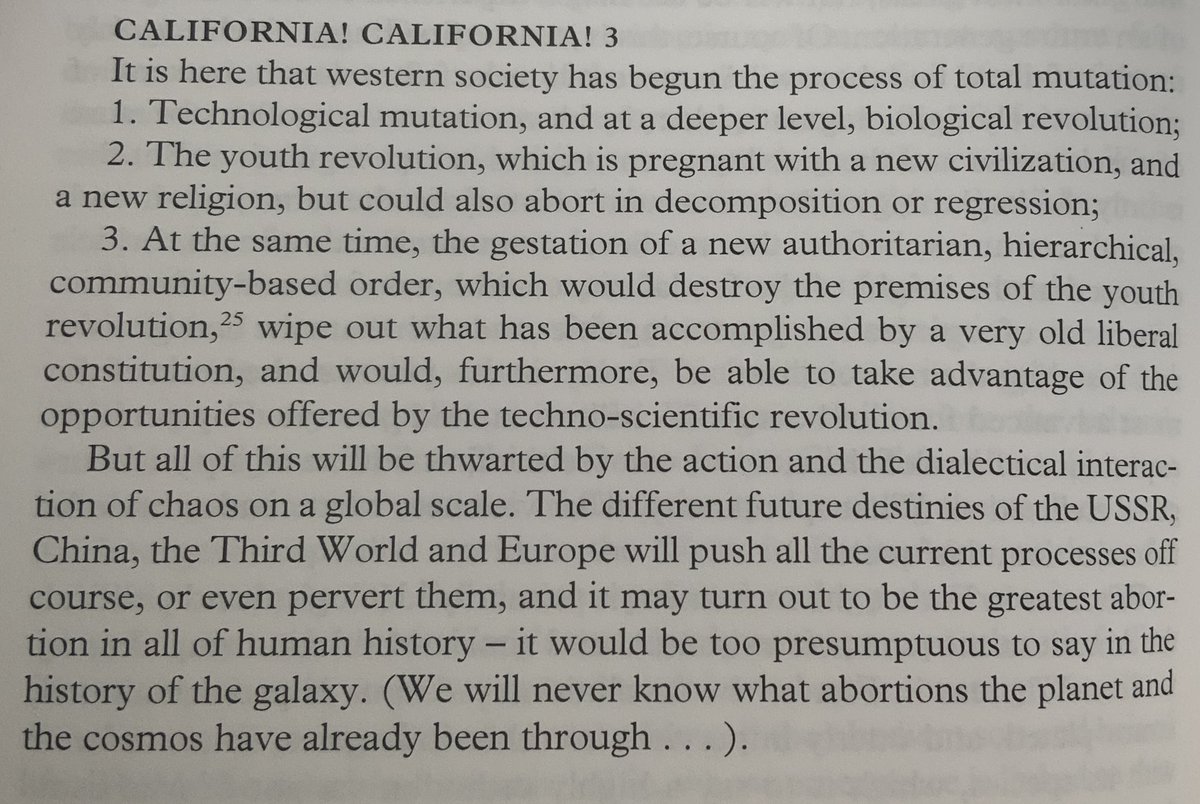 CALIFORNIA! CALIFORNIA! 3

It is here that western society has begun the process of total mutation:

1. Technological mutation, and at a deeper level, biological revolution;

2. The youth revolution, which is pregnant with a new civilization, and a new religion, but could also abort in decomposition or regression;

3. At the same time, the gestation of a new authoritarian, hierarchical, community-based order, which would destroy the premises of the youth revolution,$^{25}$ wipe out what has been accomplished by a very old liberal constitution, and would, furthermore, be able to take advantage of the opportunities offered by the techno-scientific revolution.

But all of this will be thwarted by the action and the dialectical interaction of chaos on a global scale. The different future destinies of the USSR, China, the Third World and Europe will push all the current processes off course, or even pervert them, and it may turn out to be the greatest abortion in all of human history – it would be too presumptuous to say in the history of the galaxy. (We will never know what abortions the planet and the cosmos have already been through . . . ).